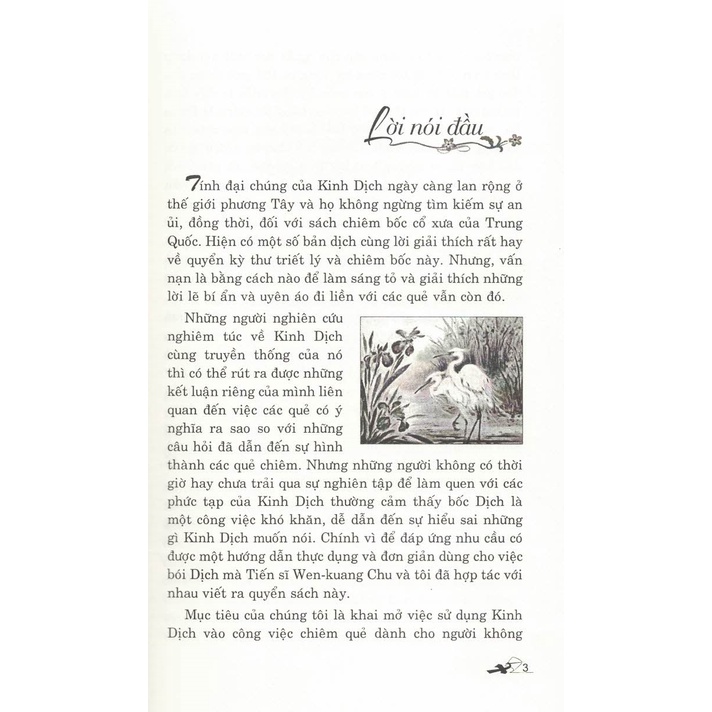 Lời nói đầu

Tính đại chúng của Kinh Dịch ngày càng lan rộng ở thế giới phương Tây và họ không ngừng tìm kiếm sự an ủi, đồng thời, đối với sách chiêm bốc cổ xưa của Trung Quốc. Hiện có một số bản dịch cùng lời giải thích rất hay về quyển kỳ thư triết lý và chiêm bốc này. Nhưng, vấn nạn là bằng cách nào để làm sáng tỏ và giải thích những lời lẽ bí ẩn và uyên áo đi liền với các quẻ vẫn còn đó.

Những người nghiên cứu nghiêm túc về Kinh Dịch cùng truyền thống của nó thì có thể rút ra được những kết luận riêng của mình liên quan đến việc các quẻ có ý nghĩa ra sao so với những câu hỏi đã dẫn đến sự hình thành các quẻ chiêm. Nhưng những người không có thời giờ hay chưa trải qua sự nghiên tập để làm quen với các phức tạp của Kinh Dịch thường cảm thấy bốc Dịch là một công việc khó khăn, dễ dẫn đến sự hiểu sai những gì Kinh Dịch muốn nói. Chính vì để đáp ứng nhu cầu có được một hướng dẫn thực dụng và đơn giản dùng cho việc bói Dịch mà Tiến sĩ Wen-kuang Chu và tôi đã hợp tác với nhau viết ra quyển sách này.

Mục tiêu của chúng tôi là khai mở việc sử dụng Kinh Dịch vào công việc chiêm quẻ dành cho người không

3